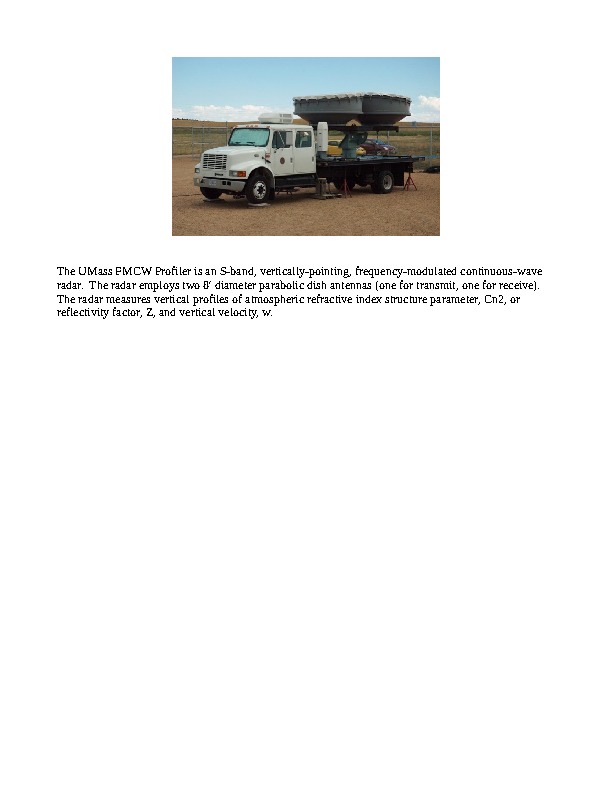 The UMass FMCW Profiler is an S-band, vertically-pointing, frequency-modulated continuous-wave radar. The radar employs two 8' diameter parabolic dish antennas (one for transmit, one for receive). The radar measures vertical profiles of atmospheric refractive index structure parameter, Cn2, or reflectivity factor, Z, and vertical velocity, w.